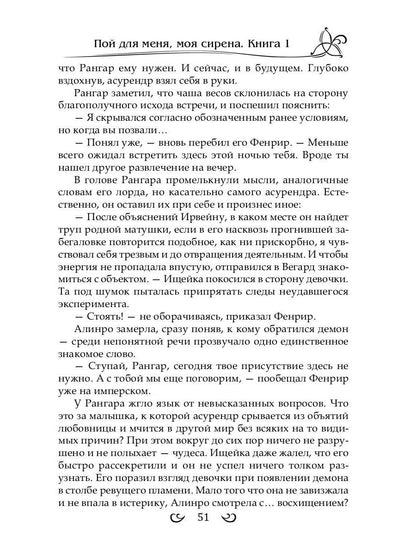 Пой для меня, моя сирена. Книга 1

что Рангар ему нужен. И сейчас, и в будущем. Глубоко вздохнув, асурендр взял себя в руки.

Рангар заметил, что чаша весов склонилась на сторону благополучного исхода встречи, и поспешил пояснить:

— Я скрывался согласно обозначенным ранее условиям, но когда вы позвали…

— Понял уже, — вновь перебил его Фенрир. — Меньше всего ожидал встретить здесь этой ночью тебя. Вроде ты нашел другое развлечение на вечер.

В голове Рангара промелькнули мысли, аналогичные словам его лорда, но касательно самого асурендра. Естественно, он оставил их при себе и произнес иное:

— После объяснений Ирвейну, в каком месте он найдет труп родной матушки, если в его насквозь прогнившей забегаловке повторится подобное, как ни прискорбно, я чувствовал себя трезвым и до отвращения деятельным. И чтобы энергия не пропадала впустую, отправился в Вегард знакомиться с объектом. — Ищейка покосился в сторону девочки. Та под шумок пыталась припрятать следы неудавшегося эксперимента.

— Стоять! — не оборачиваясь, приказал Фенрир.

Алинро замерла, сразу поняв, к кому обратился демон — среди непонятной речи прозвучало одно единственное знакомое слово.

— Ступай, Рангар, сегодня твое присутствие здесь не нужно. А с тобой мы еще поговорим, — пообещал Фенрир уже на имперском.

У Рангара жгло язык от невысказанных вопросов. Что это за малышка, к которой асурендр срывается из объятий любовницы и мчится в другой мир без всяких на то видимых причин? При этом вокруг до сих пор ничего не разрушено и не полыхает — чудеса. Ищейка даже жалел, что его быстро рассекретили и он не успел ничего толком разузнать. Его поразил взгляд девочки при появлении демона в столбе ревущего пламени. Мало того что она не завизжала и не впала в истерику, Алинро смотрела с… восхищением?

51